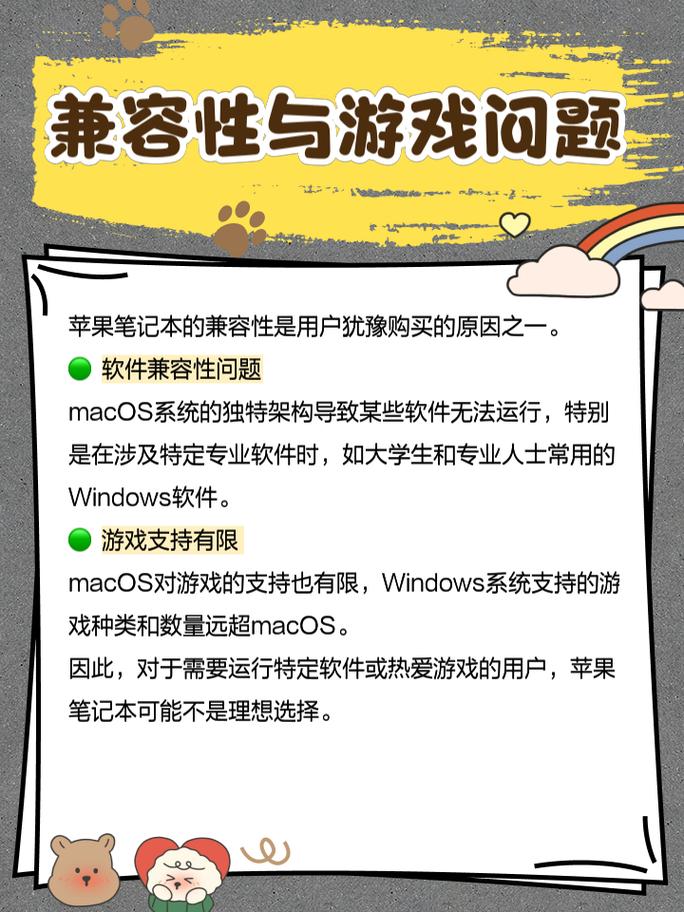 兼容性与游戏问题

苹果笔记本的兼容性是用户犹豫购买的原因之一。

🟢 软件兼容性问题

macOS系统的独特架构导致某些软件无法运行，特别是在涉及特定专业软件时，如大学生和专业人士常用的Windows软件。

🟢 游戏支持有限

macOS对游戏的支持也有限，Windows系统支持的游戏种类和数量远超macOS。

因此，对于需要运行特定软件或热爱游戏的用户，苹果笔记本可能不是理想选择。